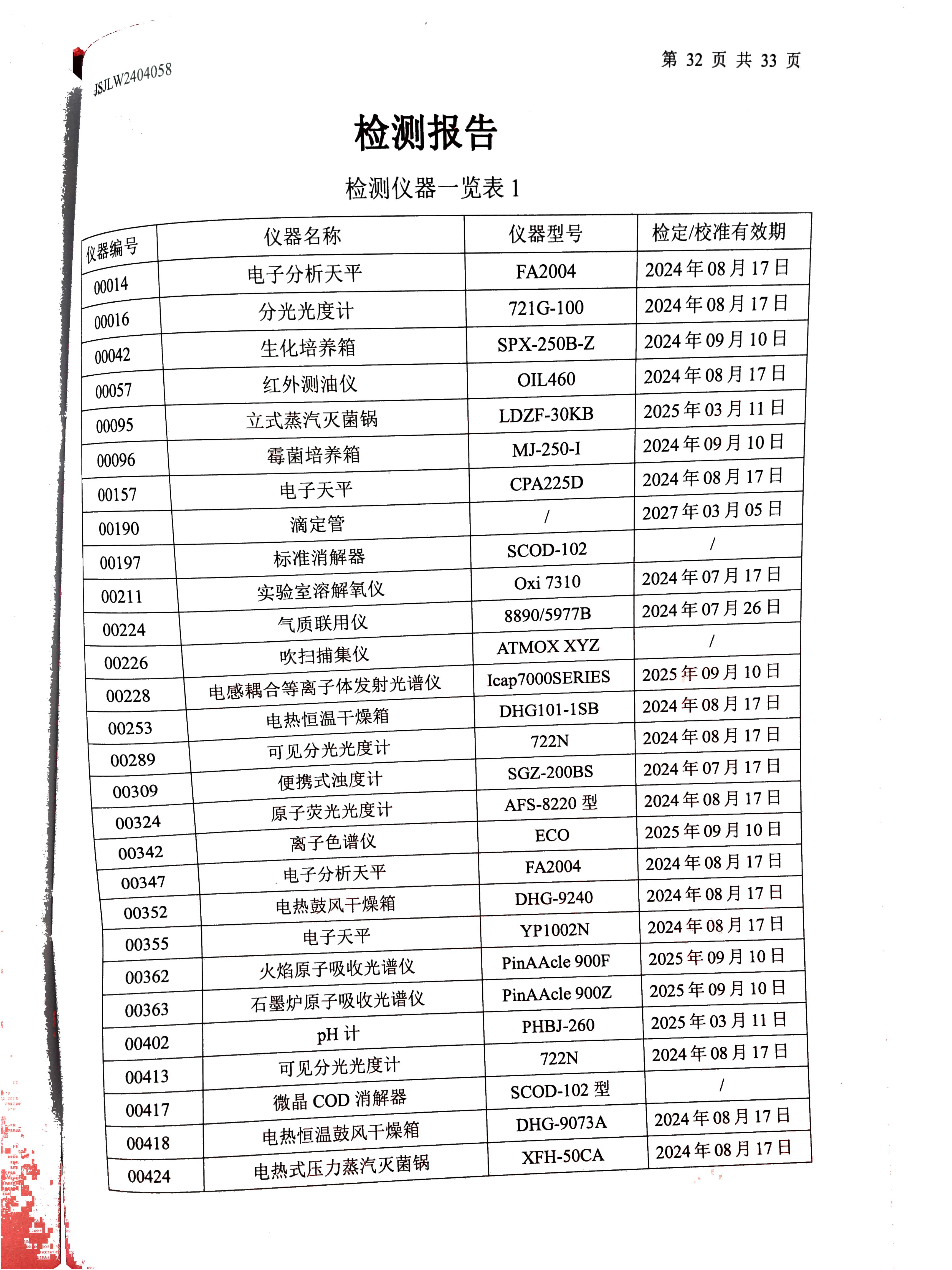 JSJLW2404058

第 32 页 共 33 页

检测报告

检测仪器一览表 1

| 仪器编号 | 仪器名称 | 仪器型号 | 检定/校准有效期 |
|---|---|---|---|
| 00014 | 电子分析天平 | FA2004 | 2024 年 08 月 17 日 |
| 00016 | 分光光度计 | 721G-100 | 2024 年 08 月 17 日 |
| 00042 | 生化培养箱 | SPX-250B-Z | 2024 年 09 月 10 日 |
| 00057 | 红外测油仪 | OIL460 | 2024 年 08 月 17 日 |
| 00095 | 立式蒸汽灭菌锅 | LDZF-30KB | 2025 年 03 月 11 日 |
| 00096 | 霉菌培养箱 | MJ-250-I | 2024 年 09 月 10 日 |
| 00157 | 电子天平 | CPA225D | 2024 年 08 月 17 日 |
| 00190 | 滴定管 | / | 2027 年 03 月 05 日 |
| 00197 | 标准消解器 | SCOD-102 | / |
| 00211 | 实验室溶解氧仪 | Oxi 7310 | 2024 年 07 月 17 日 |
| 00224 | 气质联用仪 | 8890/5977B | 2024 年 07 月 26 日 |
| 00226 | 吹扫捕集仪 | ATMOX XYZ | / |
| 00228 | 电感耦合等离子体发射光谱仪 | Icap7000SERIES | 2025 年 09 月 10 日 |
| 00253 | 电热恒温干燥箱 | DHG101-1SB | 2024 年 08 月 17 日 |
| 00289 | 可见分光光度计 | 722N | 2024 年 08 月 17 日 |
| 00309 | 便携式浊度计 | SGZ-200BS | 2024 年 07 月 17 日 |
| 00324 | 原子荧光光度计 | AFS-8220 型 | 2024 年 08 月 17 日 |
| 00342 | 离子色谱仪 | ECO | 2025 年 09 月 10 日 |
| 00347 | 电子分析天平 | FA2004 | 2024 年 08 月 17 日 |
| 00352 | 电热鼓风干燥箱 | DHG-9240 | 2024 年 08 月 17 日 |
| 00355 | 电子天平 | YP1002N | 2024 年 08 月 17 日 |
| 00362 | 火焰原子吸收光谱仪 | PinAAcle 900F | 2025 年 09 月 10 日 |
| 00363 | 石墨炉原子吸收光谱仪 | PinAAcle 900Z | 2025 年 09 月 10 日 |
| 00402 | pH 计 | PHBJ-260 | 2025 年 03 月 11 日 |
| 00413 | 可见分光光度计 | 722N | 2024 年 08 月 17 日 |
| 00417 | 微晶 COD 消解器 | SCOD-102 型 | / |
| 00418 | 电热恒温鼓风干燥箱 | DHG-9073A | 2024 年 08 月 17 日 |
| 00424 | 电热式压力蒸汽灭菌锅 | XFH-50CA | 2024 年 08 月 17 日 |